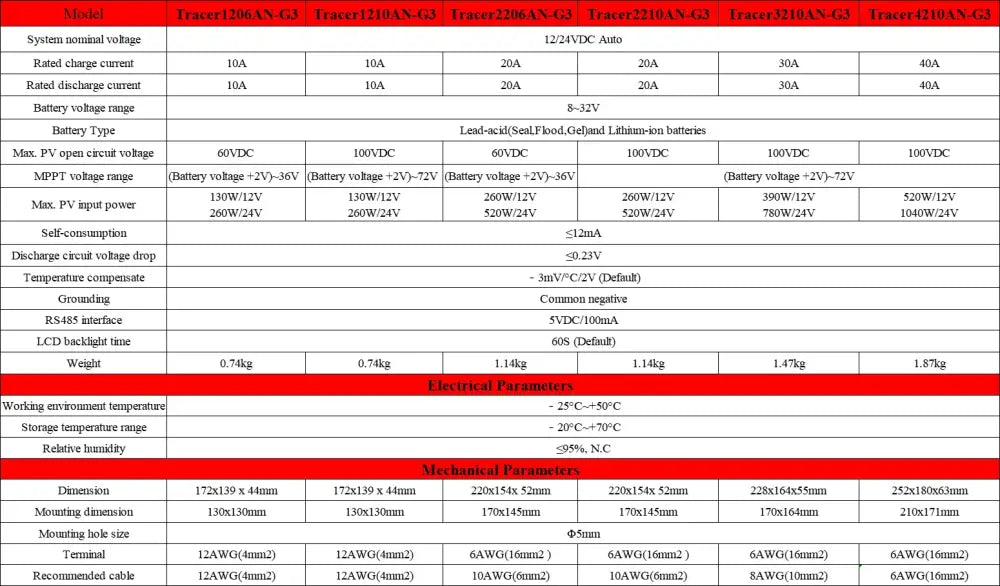 | Model | Tracer1206AN-G3 | Tracer1210AN-G3 | Tracer2206AN-G3 | Tracer2210AN-G3 | Tracer3210AN-G3 | Tracer4210AN-G3 |
|---|---|---|---|---|---|---|
| System nominal voltage | 12/24VDC Auto | | | | | |
| Rated charge current | 10A | 10A | 20A | 20A | 30A | 40A |
| Rated discharge current | 10A | 10A | 20A | 20A | 30A | 40A |
| Battery voltage range | 8~32V | | | | | |
| Battery Type | Lead-acid(Seal,Flood,Gel)and Lithium-ion batteries | | | | | |
| Max. PV open circuit voltage | 60VDC | 100VDC | 60VDC | 100VDC | 100VDC | 100VDC |
| MPPT voltage range | (Battery voltage +2V)~36V | (Battery voltage +2V)~72V | (Battery voltage +2V)~36V | (Battery voltage +2V)~72V | | |
| Max. PV input power | 130W/12V 260W/24V | 130W/12V 260W/24V | 260W/12V 520W/24V | 260W/12V 520W/24V | 390W/12V 780W/24V | 520W/12V 1040W/24V |
| Self-consumption | ≤12mA | | | | | |
| Discharge circuit voltage drop | ≤0.23V | | | | | |
| Temperature compensate | - 3mV/°C/2V (Default) | | | | | |
| Grounding | Common negative | | | | | |
| RS485 interface | 5VDC/100mA | | | | | |
| LCD backlight time | 60S (Default) | | | | | |
| Weight | 0.74kg | 0.74kg | 1.14kg | 1.14kg | 1.47kg | 1.87kg |
| Electrical Parameters | | | | | | |
| Working environment temperature | - 25°C~+50°C | | | | | |
| Storage temperature range | - 20°C~+70°C | | | | | |
| Relative humidity | ≤95%, N.C | | | | | |
| Mechanical Parameters | | | | | | |
| Dimension | 172x139 x 44mm | 172x139 x 44mm | 220x154x 52mm | 220x154x 52mm | 228x164x55mm | 252x180x63mm |
| Mounting dimension | 130x130mm | 130x130mm | 170x145mm | 170x145mm | 170x164mm | 210x171mm |
| Mounting hole size | Φ5mm | | | | | |
| Terminal | 12AWG(4mm2) | 12AWG(4mm2) | 6AWG(16mm2 ) | 6AWG(16mm2 ) | 6AWG(16mm2) | 6AWG(16mm2) |
| Recommended cable | 12AWG(4mm2) | 12AWG(4mm2) | 10AWG(6mm2) | 10AWG(6mm2) | 8AWG(10mm2) | 6AWG(16mm2) |